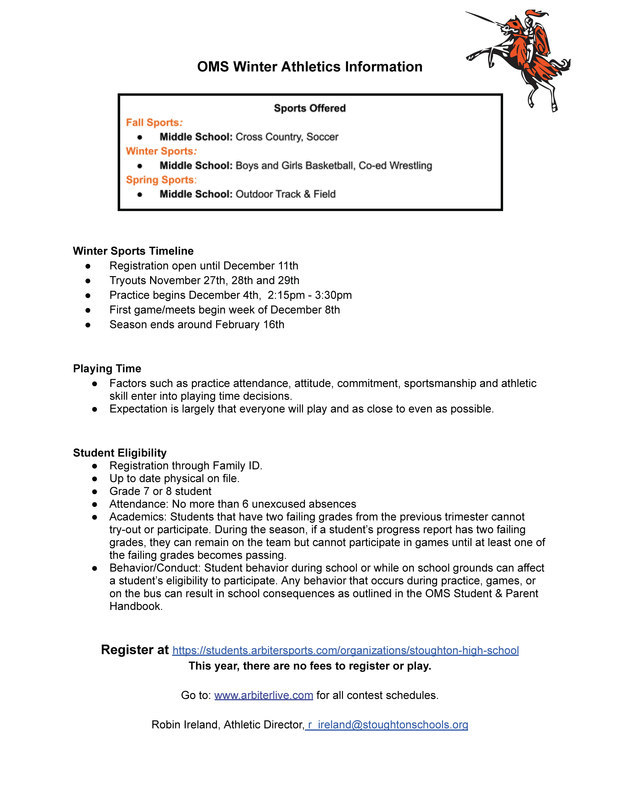 OMS Winter Athletics Information

Sports Offered
Fall Sports:
● Middle School: Cross Country, Soccer
Winter Sports:
● Middle School: Boys and Girls Basketball, Co-ed Wrestling
Spring Sports:
● Middle School: Outdoor Track & Field

Winter Sports Timeline
● Registration open until December 11th
● Tryouts November 27th, 28th and 29th
● Practice begins December 4th, 2:15pm - 3:30pm
● First game/meets begin week of December 8th
● Season ends around February 16th

Playing Time
● Factors such as practice attendance, attitude, commitment, sportsmanship and athletic skill enter into playing time decisions.
● Expectation is largely that everyone will play and as close to even as possible.

Student Eligibility
● Registration through Family ID.
● Up to date physical on file.
● Grade 7 or 8 student
● Attendance: No more than 6 unexcused absences
● Academics: Students that have two failing grades from the previous trimester cannot try-out or participate. During the season, if a student's progress report has two failing grades, they can remain on the team but cannot participate in games until at least one of the failing grades becomes passing.
● Behavior/Conduct: Student behavior during school or while on school grounds can affect a student's eligibility to participate. Any behavior that occurs during practice, games, or on the bus can result in school consequences as outlined in the OMS Student & Parent Handbook.

Register at https://students.arbitersports.com/organizations/stoughton-high-school
This year, there are no fees to register or play.

Go to: www.arbiterlive.com for all contest schedules.

Robin Ireland, Athletic Director, r_ireland@stoughtonschools.org